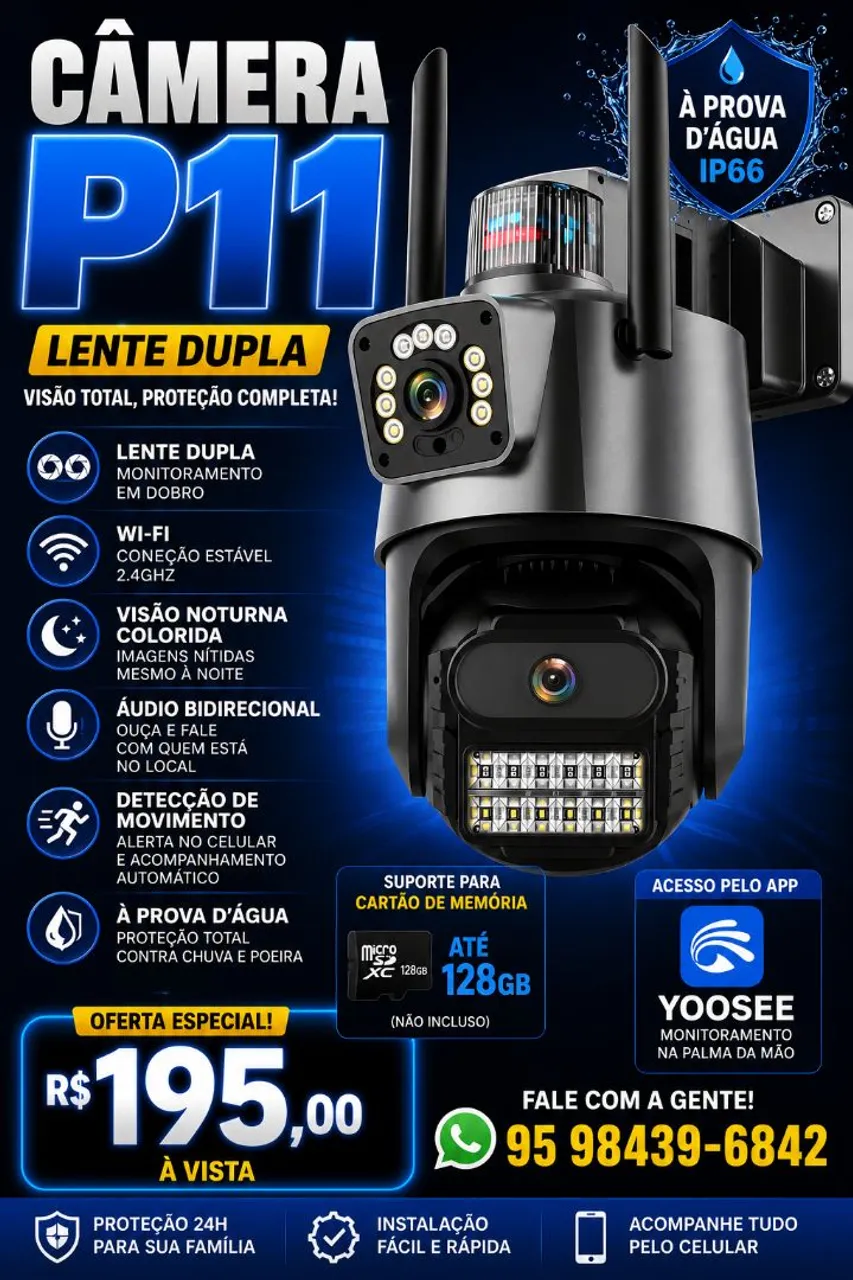 CÂMERA
P11

À PROVA D'ÁGUA
IP66

LENTE DUPLA

VISÃO TOTAL, PROTEÇÃO COMPLETA!

LENTE DUPLA
MONITORAMENTO EM DOBRO

WI-FI
CONEÇÃO ESTÁVEL 2.4GHZ

VISÃO NOTURNA COLORIDA
IMAGENS NÍTIDAS MESMO À NOITE

ÁUDIO BIDIRECIONAL
OUÇA E FALE COM QUEM ESTÁ NO LOCAL

DETECÇÃO DE MOVIMENTO
ALERTA NO CELULAR E ACOMPANHAMENTO AUTOMÁTICO

À PROVA D'ÁGUA
PROTEÇÃO TOTAL CONTRA CHUVA E POEIRA

SUPORTE PARA
CARTÃO DE MEMÓRIA
micro SD XC 128GB
ATÉ 128GB
(NÃO INCLUSO)

ACESSO PELO APP
YOOSEE
MONITORAMENTO NA PALMA DA MÃO

OFERTA ESPECIAL!
R$195,00
À VISTA

FALE COM A GENTE!
95 98439-6842

PROTEÇÃO 24H
PARA SUA FAMÍLIA

INSTALAÇÃO
FÁCIL E RÁPIDA

ACOMPANHE TUDO
PELO CELULAR